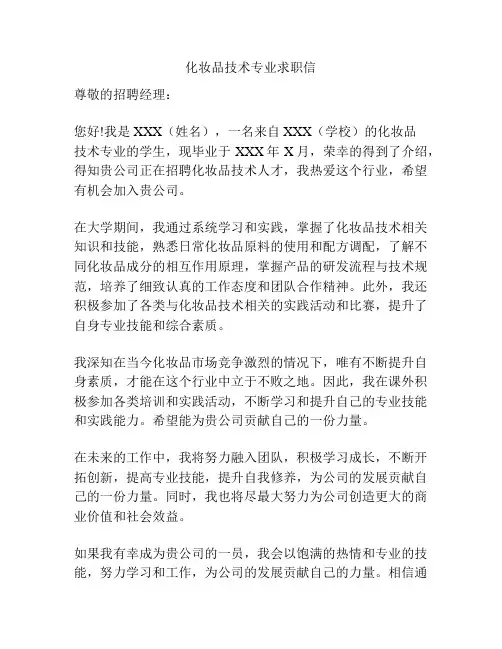 化妆品技术专业求职信

尊敬的招聘经理：

您好!我是 XXX（姓名），一名来自 XXX（学校）的化妆品技术专业的学生，现毕业于 XXX 年 X 月，荣幸的得到了介绍，得知贵公司正在招聘化妆品技术人才，我热爱这个行业，希望有机会加入贵公司。

在大学期间，我通过系统学习和实践，掌握了化妆品技术相关知识和技能，熟悉日常化妆品原料的使用和配方调配，了解不同化妆品成分的相互作用原理，掌握产品的研发流程与技术规范，培养了细致认真的工作态度和团队合作精神。此外，我还积极参加了各类与化妆品技术相关的实践活动和比赛，提升了自身专业技能和综合素质。

我深知在当今化妆品市场竞争激烈的情况下，唯有不断提升自身素质，才能在这个行业中立于不败之地。因此，我在课外积极参加各类培训和实践活动，不断学习和提升自己的专业技能和实践能力。希望能为贵公司贡献自己的一份力量。

在未来的工作中，我将努力融入团队，积极学习成长，不断开拓创新，提高专业技能，提升自我修养，为公司的发展贡献自己的一份力量。同时，我也将尽最大努力为公司创造更大的商业价值和社会效益。

如果我有幸成为贵公司的一员，我会以饱满的热情和专业的技能，努力学习和工作，为公司的发展贡献自己的力量。相信通